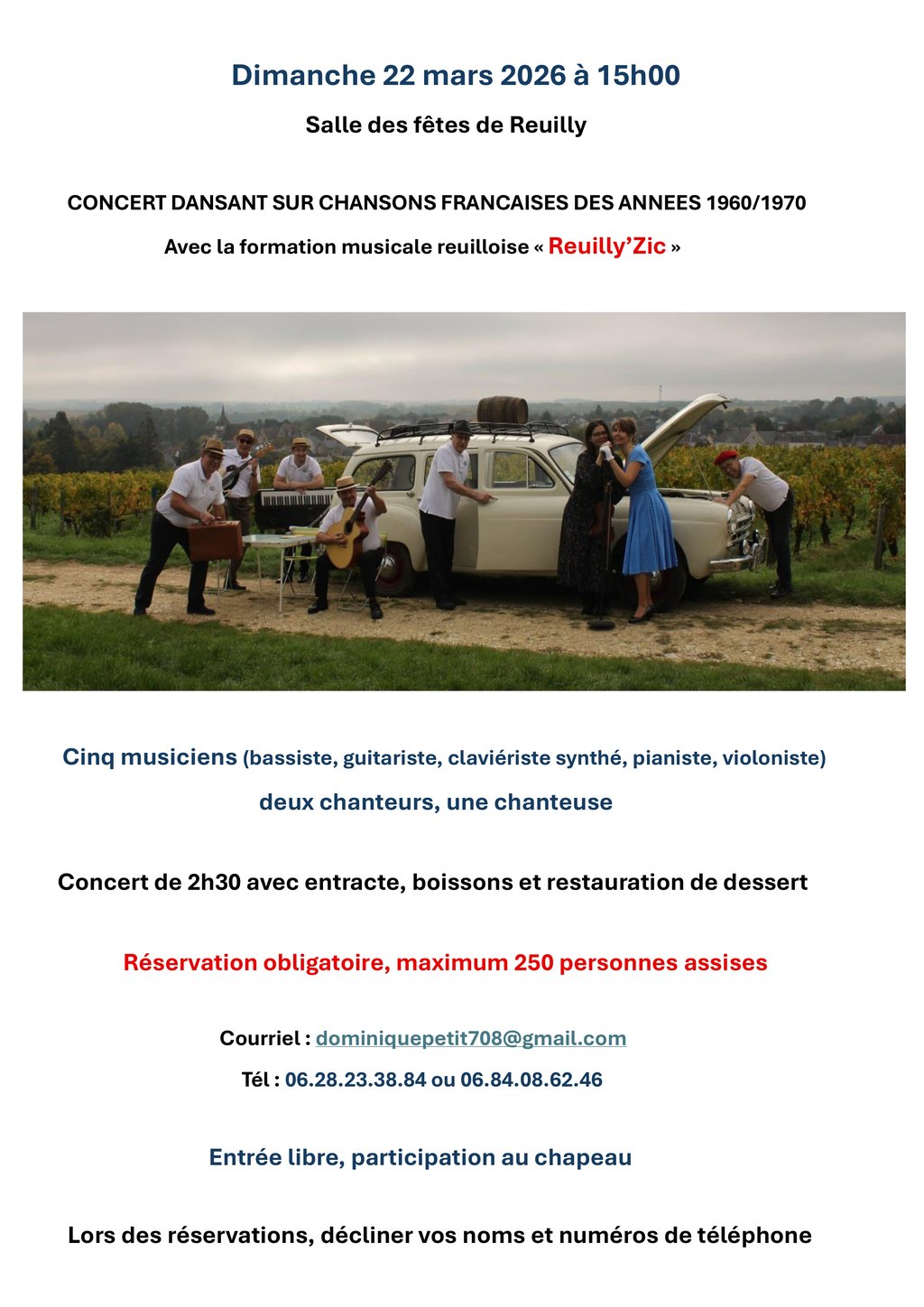 Dimanche 22 mars 2026 à 15h00

Salle des fêtes de Reuilly

CONCERT DANSANT SUR CHANSONS FRANCAISES DES ANNEES 1960/1970

Avec la formation musicale reuilloise « Reuilly'Zic »

Cinq musiciens (bassiste, guitariste, claviériste synthé, pianiste, violoniste)

deux chanteurs, une chanteuse

Concert de 2h30 avec entracte, boissons et restauration de dessert

Réservation obligatoire, maximum 250 personnes assises

Courriel : dominiquepetit708@gmail.com

Tél : 06.28.23.38.84 ou 06.84.08.62.46

Entrée libre, participation au chapeau

Lors des réservations, décliner vos noms et numéros de téléphone